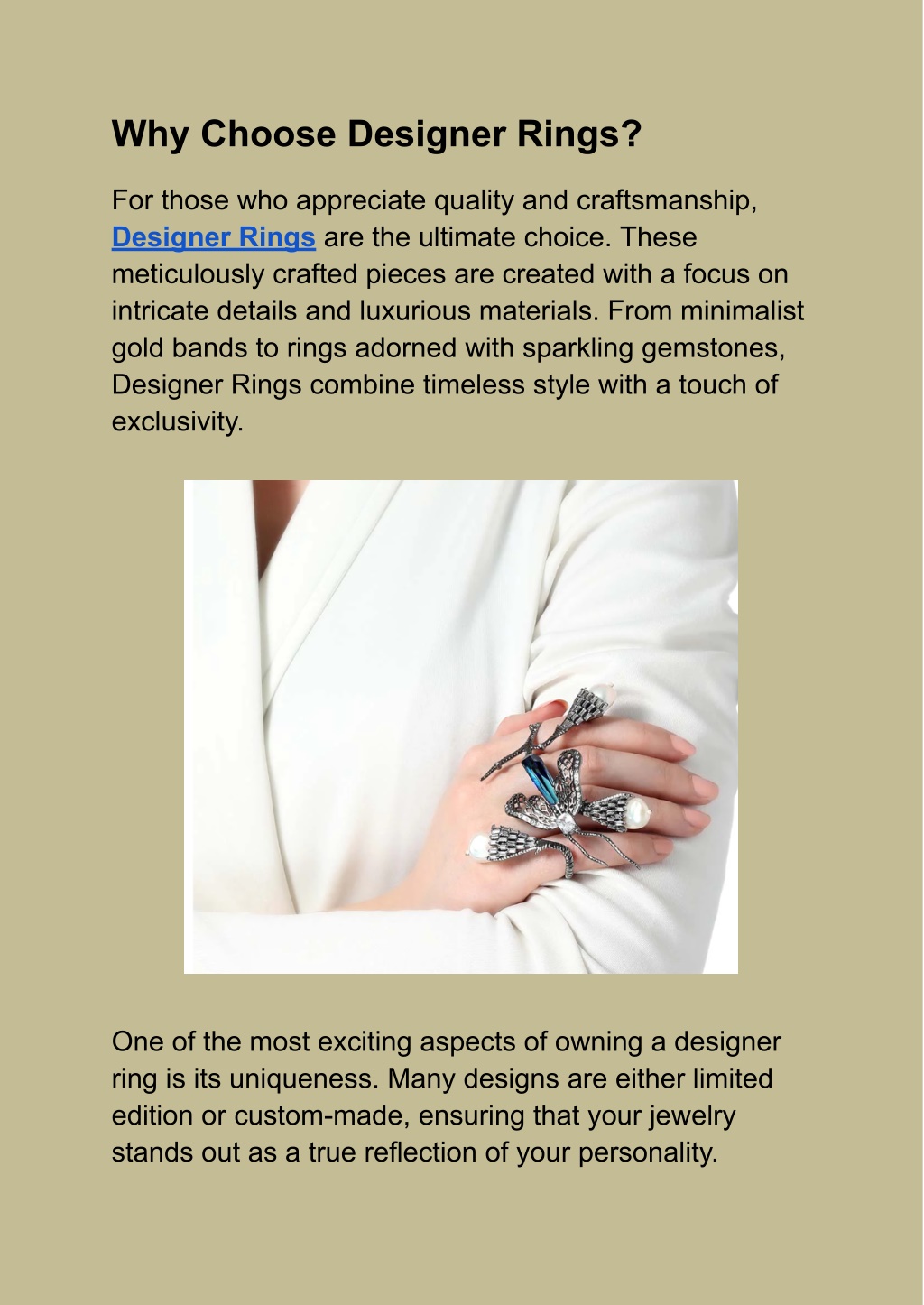 Why Choose Designer Rings?

For those who appreciate quality and craftsmanship, Designer Rings are the ultimate choice. These meticulously crafted pieces are created with a focus on intricate details and luxurious materials. From minimalist gold bands to rings adorned with sparkling gemstones, Designer Rings combine timeless style with a touch of exclusivity.

One of the most exciting aspects of owning a designer ring is its uniqueness. Many designs are either limited edition or custom-made, ensuring that your jewelry stands out as a true reflection of your personality.